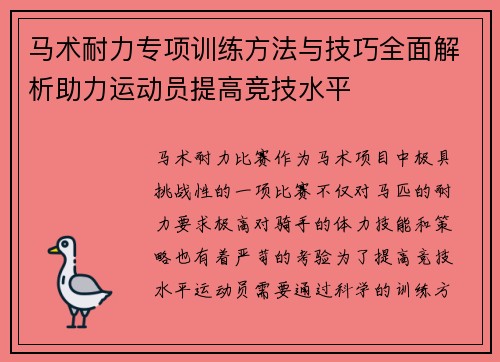 马术耐力专项训练方法与技巧全面解析助力运动员提高竞技水平

马术耐力比赛作为马术项目中极具挑战性的一项比赛不仅对马匹的耐力要求极高对骑手的体力技能和策略也有着严苛的考验为了提高竞技水平运动员需要通过科学的训练方